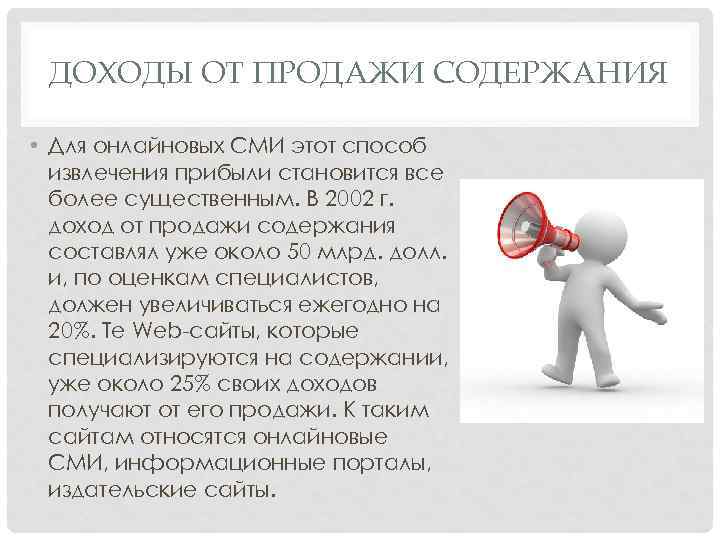 ДОХОДЫ ОТ ПРОДАЖИ СОДЕРЖАНИЯ

• Для онлайновых СМИ этот способ извлечения прибыли становится все более существенным. В 2002 г. доход от продажи содержания составлял уже около 50 млрд. долл. и, по оценкам специалистов, должен увеличиваться ежегодно на 20%. Те Web-сайты, которые специализируются на содержании, уже около 25% своих доходов получают от его продажи. К таким сайтам относятся онлайновые СМИ, информационные порталы, издательские сайты.